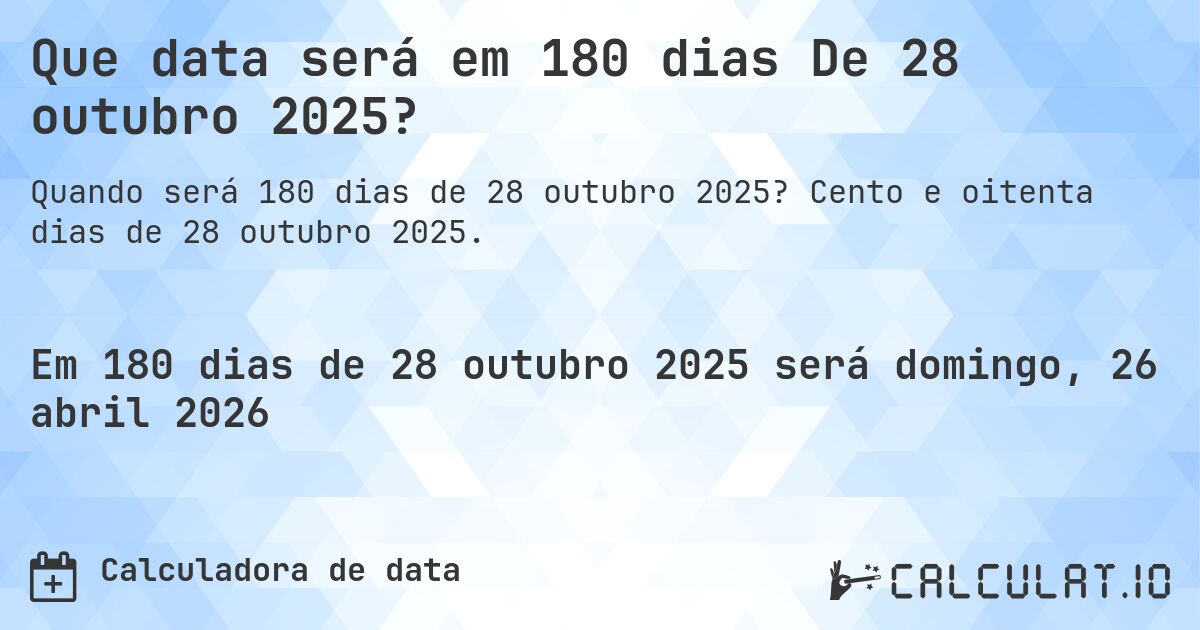 Que data será em 180 dias De 28 outubro 2025?

Quando será 180 dias de 28 outubro 2025? Cento e oitenta dias de 28 outubro 2025.

Em 180 dias de 28 outubro 2025 será domingo, 26 abril 2026

Calculadora de data

CALCULAT.IO